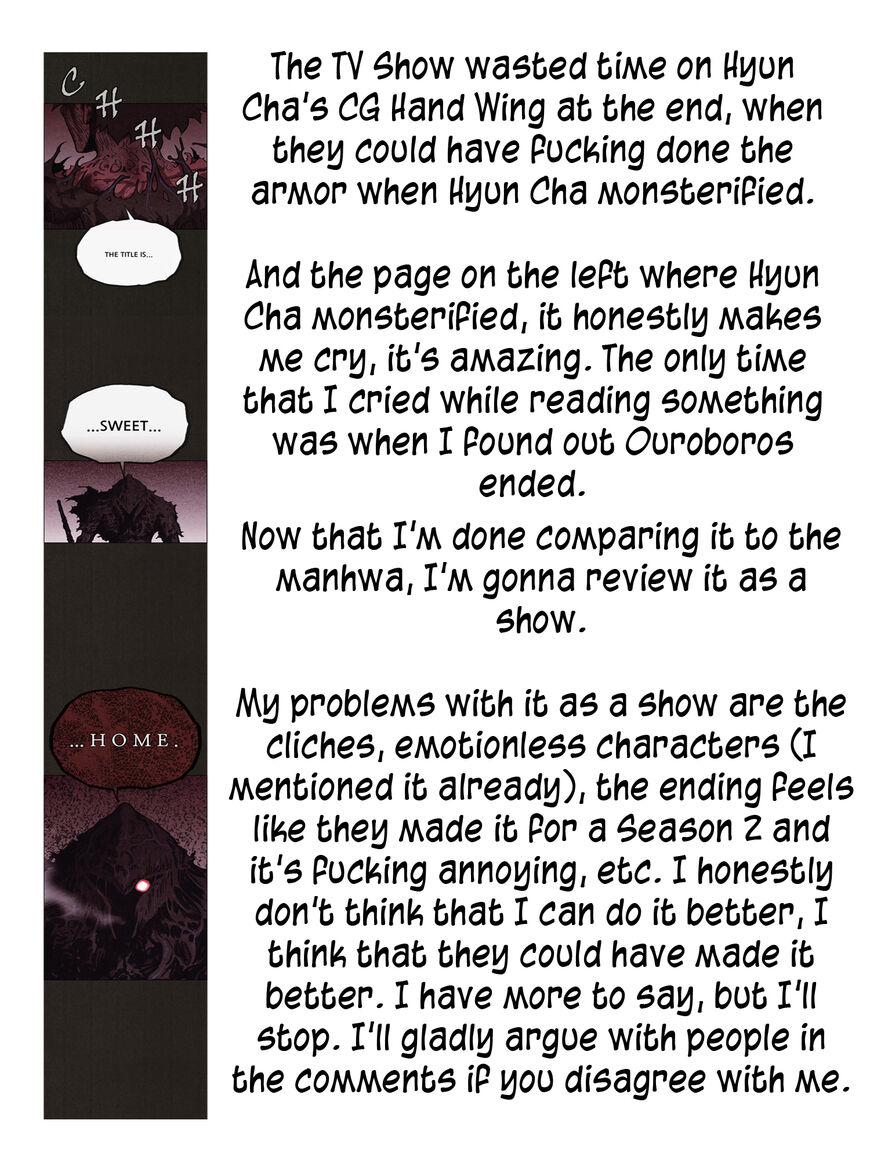 C
H
H
H

THE TITLE IS...

...SWEET...

...HOME.

The TV Show wasted time on Hyun Cha's CG Hand Wing at the end, when they could have fucking done the armor when Hyun Cha monsterified.

And the page on the left where Hyun Cha monsterified, it honestly makes me cry, it's amazing. The only time that I cried while reading something was when I found out Ouroboros ended.

Now that I'm done comparing it to the manhwa, I'm gonna review it as a show.

My problems with it as a show are the cliches, emotionless characters (I mentioned it already), the ending feels like they made it for a Season 2 and it's fucking annoying, etc. I honestly don't think that I can do it better, I think that they could have made it better. I have more to say, but I'll stop. I'll gladly argue with people in the comments if you disagree with me.